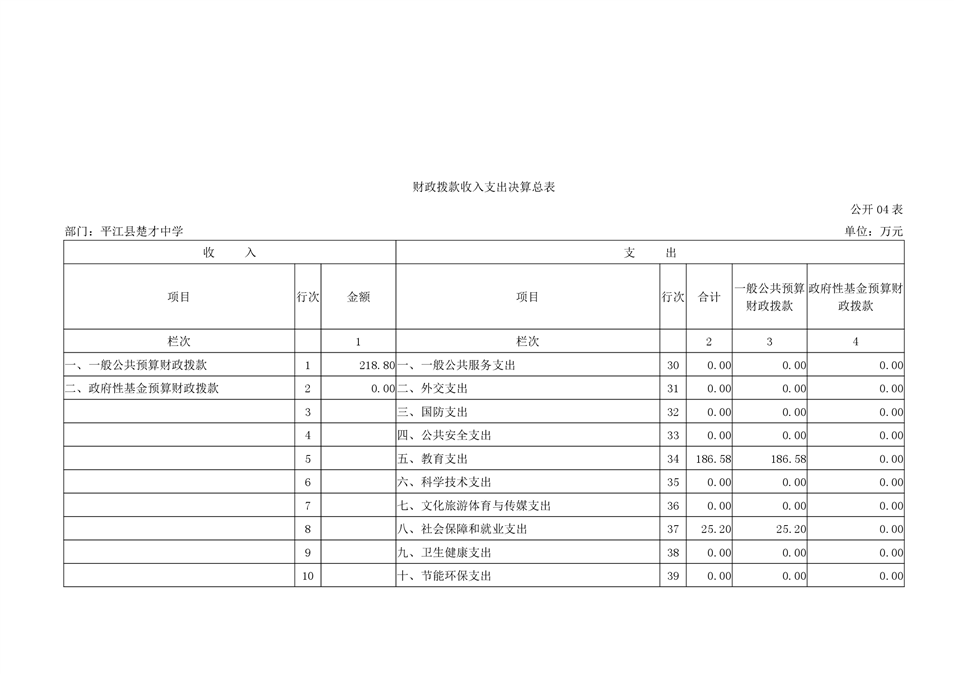 财政拨款收入支出决算总表

公开 04 表

部门：平江县楚才中学

单位：万元

| 收　　入 | | | 支　　出 | | | | |
|---|---|---|---|---|---|---|---|
| 项目 | 行次 | 金额 | 项目 | 行次 | 合计 | 一般公共预算财政拨款 | 政府性基金预算财政拨款 |
| 栏次 | | 1 | 栏次 | | 2 | 3 | 4 |
| 一、一般公共预算财政拨款 | 1 | 218.80 | 一、一般公共服务支出 | 30 | 0.00 | 0.00 | 0.00 |
| 二、政府性基金预算财政拨款 | 2 | 0.00 | 二、外交支出 | 31 | 0.00 | 0.00 | 0.00 |
| | 3 | | 三、国防支出 | 32 | 0.00 | 0.00 | 0.00 |
| | 4 | | 四、公共安全支出 | 33 | 0.00 | 0.00 | 0.00 |
| | 5 | | 五、教育支出 | 34 | 186.58 | 186.58 | 0.00 |
| | 6 | | 六、科学技术支出 | 35 | 0.00 | 0.00 | 0.00 |
| | 7 | | 七、文化旅游体育与传媒支出 | 36 | 0.00 | 0.00 | 0.00 |
| | 8 | | 八、社会保障和就业支出 | 37 | 25.20 | 25.20 | 0.00 |
| | 9 | | 九、卫生健康支出 | 38 | 0.00 | 0.00 | 0.00 |
| | 10 | | 十、节能环保支出 | 39 | 0.00 | 0.00 | 0.00 |